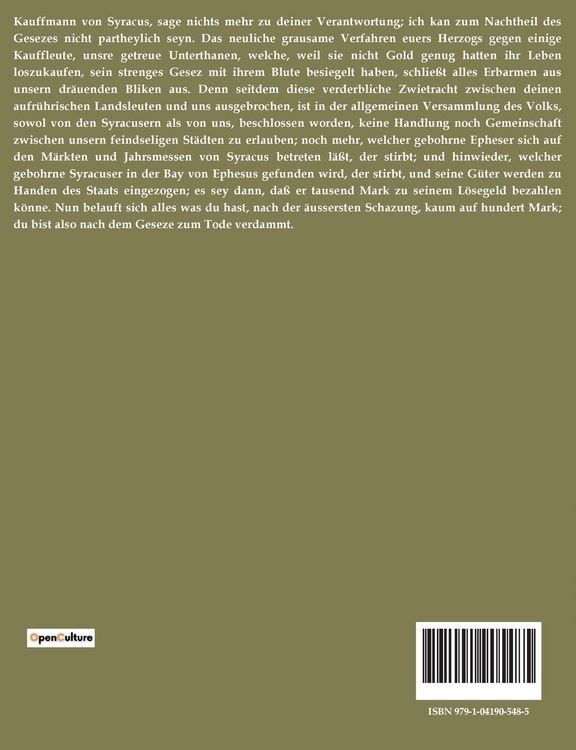 Kauffmann von Syracus, sage nichts mehr zu deiner Verantwortung; ich kan zum Nachtheil des Gesezes nicht partheylich seyn. Das neuliche grausame Verfahren euers Herzogs gegen einige Kauffleute, unsre getreue Unterthanen, welche, weil sie nicht Gold genug hatten ihr Leben loszukaufen, sein strenges Gesez mit ihrem Blute besiegelt haben, schließt alles Erbarmen aus unsern dräuenden Bliken aus. Denn seitdem diese verderbliche Zwietracht zwischen deinen aufrührischen Landsleuten und uns ausgebrochen, ist in der allgemeinen Versammlung des Volks, sowol von den Syracusern als von uns, beschlossen worden, keine Handlung noch Gemeinschaft zwischen unsern feindseligen Städten zu erlauben; noch mehr, welcher gebohrne Epheser sich auf den Märkten und Jahrsmessen von Syracus betreten läßt, der stirbt; und hinwieder, welcher gebohrne Syracuser in der Bay von Ephesus gefunden wird, der stirbt, und seine Güter werden zu Handen des Staats eingezogen; es sey dann, daß er tausend Mark zu seinem Lösegeld bezahlen könne. Nun belauft sich alles was du hast, nach der äussersten Schazung, kaum auf hundert Mark; du bist also nach dem Geseze zum Tode verdammt.

OpenCulture

ISBN 979-1-04190-548-5